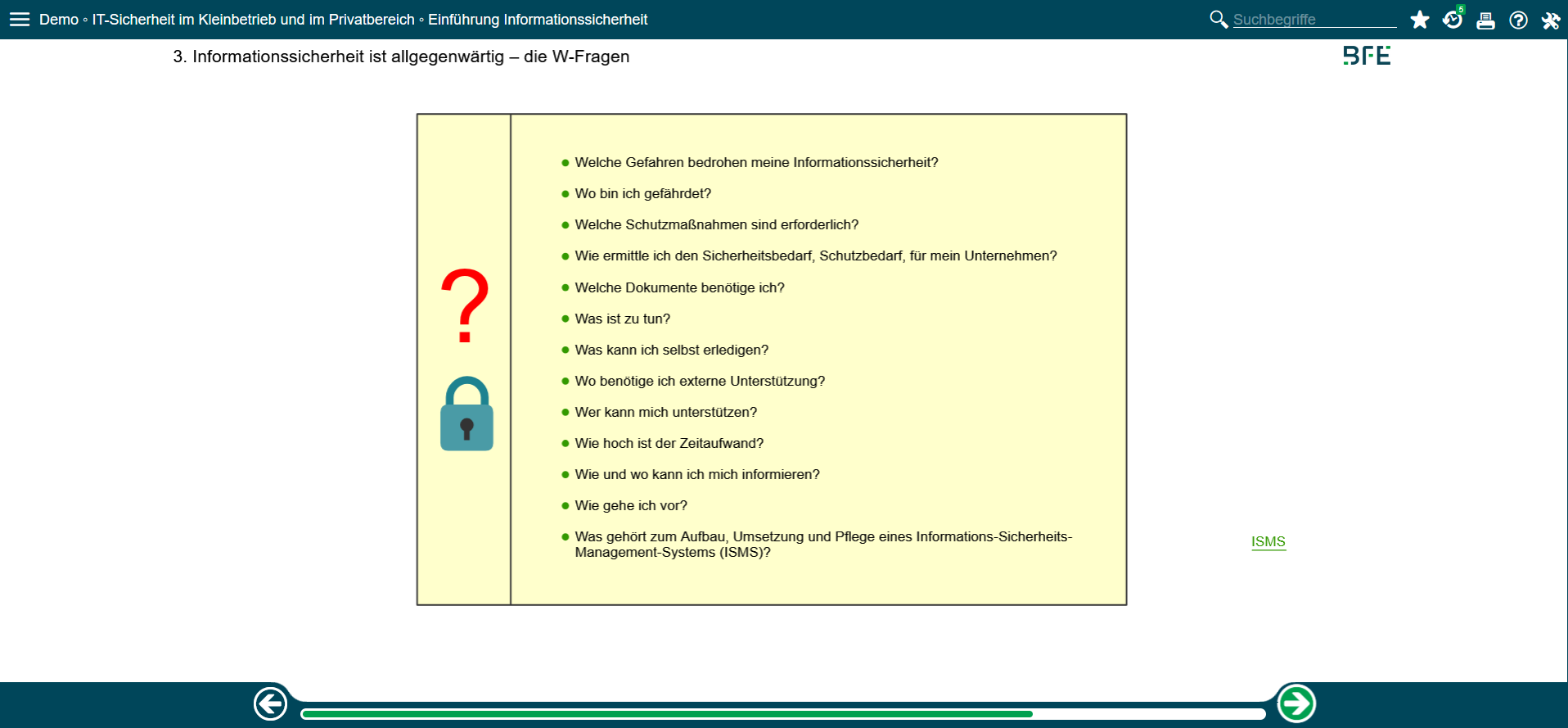 Demo ◦ IT-Sicherheit im Kleinbetrieb und im Privatbereich ◦ Einführung Informationssicherheit

Suchbegriffe

5

3. Informationssicherheit ist allgegenwärtig – die W-Fragen

BFE

?

- Welche Gefahren bedrohen meine Informationssicherheit?
- Wo bin ich gefährdet?
- Welche Schutzmaßnahmen sind erforderlich?
- Wie ermittle ich den Sicherheitsbedarf, Schutzbedarf, für mein Unternehmen?
- Welche Dokumente benötige ich?
- Was ist zu tun?
- Was kann ich selbst erledigen?
- Wo benötige ich externe Unterstützung?
- Wer kann mich unterstützen?
- Wie hoch ist der Zeitaufwand?
- Wie und wo kann ich mich informieren?
- Wie gehe ich vor?
- Was gehört zum Aufbau, Umsetzung und Pflege eines Informations-Sicherheits-Management-Systems (ISMS)?

ISMS